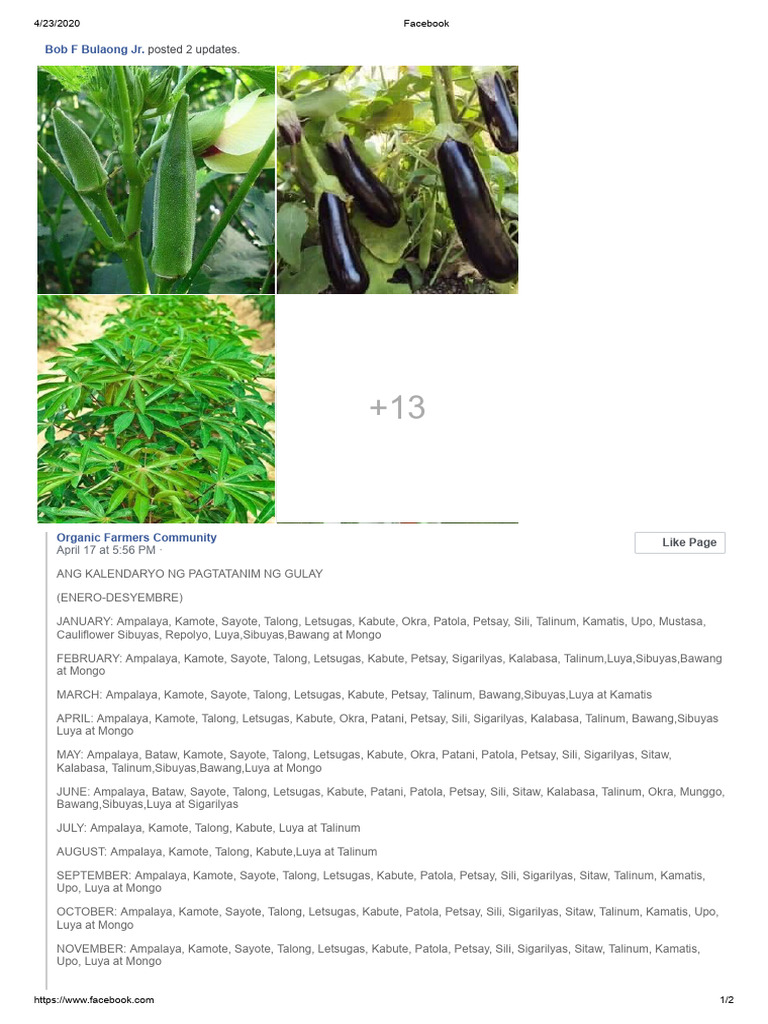 4/23/2020 Facebook

Bob F Bulaong Jr. posted 2 updates.

+13

Organic Farmers Community
April 17 at 5:56 PM ·

Like Page

ANG KALENDARYO NG PAGTATANIM NG GULAY

(ENERO-DESYEMBRE)

JANUARY: Ampalaya, Kamote, Sayote, Talong, Letsugas, Kabute, Okra, Patola, Petsay, Sili, Talinum, Kamatis, Upo, Mustasa, Cauliflower Sibuyas, Repolyo, Luya,Sibuyas,Bawang at Mongo

FEBRUARY: Ampalaya, Kamote, Sayote, Talong, Letsugas, Kabute, Petsay, Sigarilyas, Kalabasa, Talinum,Luya,Sibuyas,Bawang at Mongo

MARCH: Ampalaya, Kamote, Sayote, Talong, Letsugas, Kabute, Petsay, Talinum, Bawang,Sibuyas,Luya at Kamatis

APRIL: Ampalaya, Kamote, Talong, Letsugas, Kabute, Okra, Patani, Petsay, Sili, Sigarilyas, Kalabasa, Talinum, Bawang,Sibuyas Luya at Mongo

MAY: Ampalaya, Bataw, Kamote, Sayote, Talong, Letsugas, Kabute, Okra, Patani, Patola, Petsay, Sili, Sigarilyas, Sitaw, Kalabasa, Talinum,Sibuyas,Bawang,Luya at Mongo

JUNE: Ampalaya, Bataw, Sayote, Talong, Letsugas, Kabute, Patani, Patola, Petsay, Sili, Sitaw, Kalabasa, Talinum, Okra, Munggo, Bawang,Sibuyas,Luya at Sigarilyas

JULY: Ampalaya, Kamote, Talong, Kabute, Luya at Talinum

AUGUST: Ampalaya, Kamote, Talong, Kabute,Luya at Talinum

SEPTEMBER: Ampalaya, Kamote, Sayote, Talong, Letsugas, Kabute, Patola, Petsay, Sili, Sigarilyas, Sitaw, Talinum, Kamatis, Upo, Luya at Mongo

OCTOBER: Ampalaya, Kamote, Sayote, Talong, Letsugas, Kabute, Patola, Petsay, Sili, Sigarilyas, Sitaw, Talinum, Kamatis, Upo, Luya at Mongo

NOVEMBER: Ampalaya, Kamote, Sayote, Talong, Letsugas, Kabute, Patola, Petsay, Sili, Sigarilyas, Sitaw, Talinum, Kamatis, Upo, Luya at Mongo

https://www.facebook.com 1/2